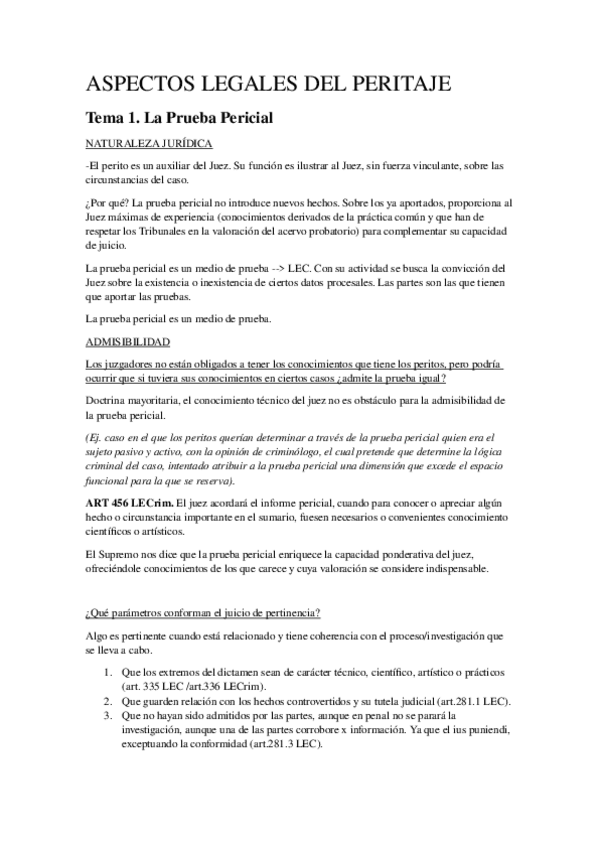 ASPECTOS LEGALES DEL PERITAJE

Tema 1. La Prueba Pericial

NATURALEZA JURÍDICA

-El perito es un auxiliar del Juez. Su función es ilustrar al Juez, sin fuerza vinculante, sobre las circunstancias del caso.

¿Por qué? La prueba pericial no introduce nuevos hechos. Sobre los ya aportados, proporciona al Juez máximas de experiencia (conocimientos derivados de la práctica común y que han de respetar los Tribunales en la valoración del acervo probatorio) para complementar su capacidad de juicio.

La prueba pericial es un medio de prueba --> LEC. Con su actividad se busca la convicción del Juez sobre la existencia o inexistencia de ciertos datos procesales. Las partes son las que tienen que aportar las pruebas.

La prueba pericial es un medio de prueba.

ADMISIBILIDAD

Los juzgadores no están obligados a tener los conocimientos que tiene los peritos, pero podría ocurrir que si tuviera sus conocimientos en ciertos casos ¿admite la prueba igual?

Doctrina mayoritaria, el conocimiento técnico del juez no es obstáculo para la admisibilidad de la prueba pericial.

(Ej. caso en el que los peritos querían determinar a través de la prueba pericial quien era el sujeto pasivo y activo, con la opinión de criminólogo, el cual pretende que determine la lógica criminal del caso, intentado atribuir a la prueba pericial una dimensión que excede el espacio funcional para la que se reserva).

ART 456 LECrim. El juez acordará el informe pericial, cuando para conocer o apreciar algún hecho o circunstancia importante en el sumario, fuesen necesarios o convenientes conocimiento científicos o artísticos.

El Supremo nos dice que la prueba pericial enriquece la capacidad ponderativa del juez, ofreciéndole conocimientos de los que carece y cuya valoración se considere indispensable.

¿Qué parámetros conforman el juicio de pertinencia?

Algo es pertinente cuando está relacionado y tiene coherencia con el proceso/investigación que se lleva a cabo.

1. Que los extremos del dictamen sean de carácter técnico, científico, artístico o prácticos (art. 335 LEC /art.336 LECrim).
2. Que guarden relación con los hechos controvertidos y su tutela judicial (art.281.1 LEC).
3. Que no hayan sido admitidos por las partes, aunque en penal no se parará la investigación, aunque una de las partes corrobore x información. Ya que el ius puniendi, exceptuando la conformidad (art.281.3 LEC).